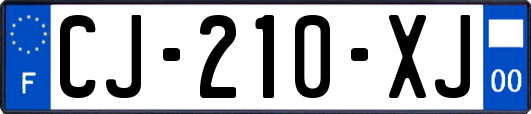 F

CJ-210-XJ

00